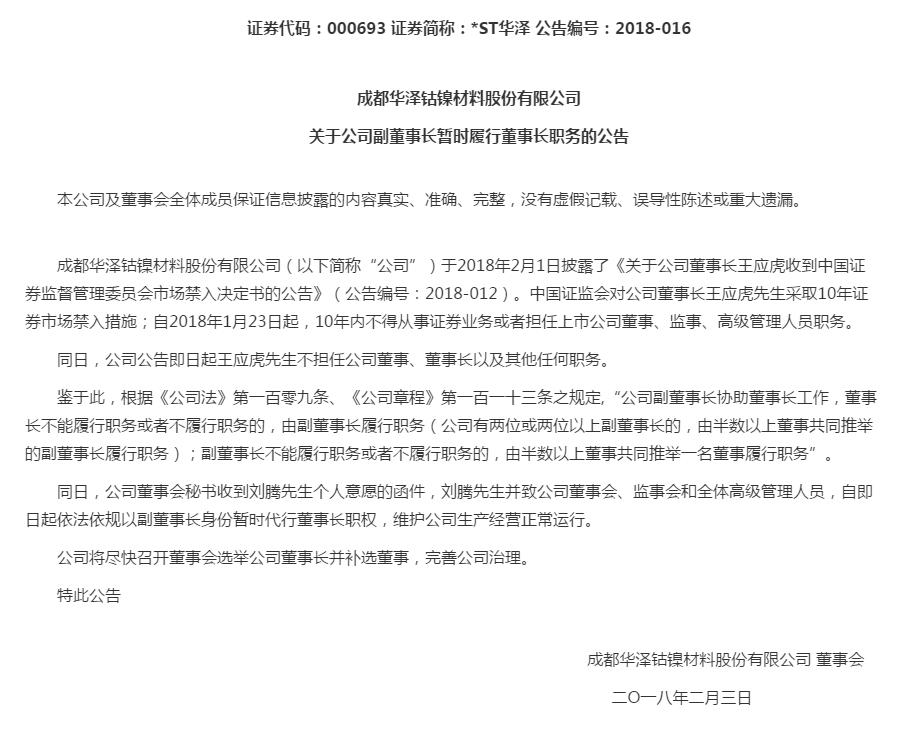 证券代码：000693 证券简称：*ST华泽 公告编号：2018-016

成都华泽钴镍材料股份有限公司

关于公司副董事长暂时履行董事长职务的公告

本公司及董事会全体成员保证信息披露的内容真实、准确、完整，没有虚假记载、误导性陈述或重大遗漏。

成都华泽钴镍材料股份有限公司（以下简称“公司”）于2018年2月1日披露了《关于公司董事长王应虎收到中国证券监督管理委员会市场禁入决定书的公告》（公告编号：2018-012）。中国证监会对公司董事长王应虎先生采取10年证券市场禁入措施；自2018年1月23日起，10年内不得从事证券业务或者担任上市公司董事、监事、高级管理人员职务。

同日，公司公告即日起王应虎先生不担任公司董事、董事长以及其他任何职务。

鉴于此，根据《公司法》第一百零九条、《公司章程》第一百一十三条之规定，“公司副董事长协助董事长工作，董事长不能履行职务或者不履行职务的，由副董事长履行职务（公司有两位或两位以上副董事长的，由半数以上董事共同推举的副董事长履行职务）；副董事长不能履行职务或者不履行职务的，由半数以上董事共同推举一名董事履行职务”。

同日，公司董事会秘书收到刘腾先生个人意愿的函件，刘腾先生并致公司董事会、监事会和全体高级管理人员，自即日起依法依规以副董事长身份暂时代行董事长职权，维护公司生产经营正常运行。

公司将尽快召开董事会选举公司董事长并补选董事，完善公司治理。

特此公告

成都华泽钴镍材料股份有限公司 董事会

二〇一八年二月三日